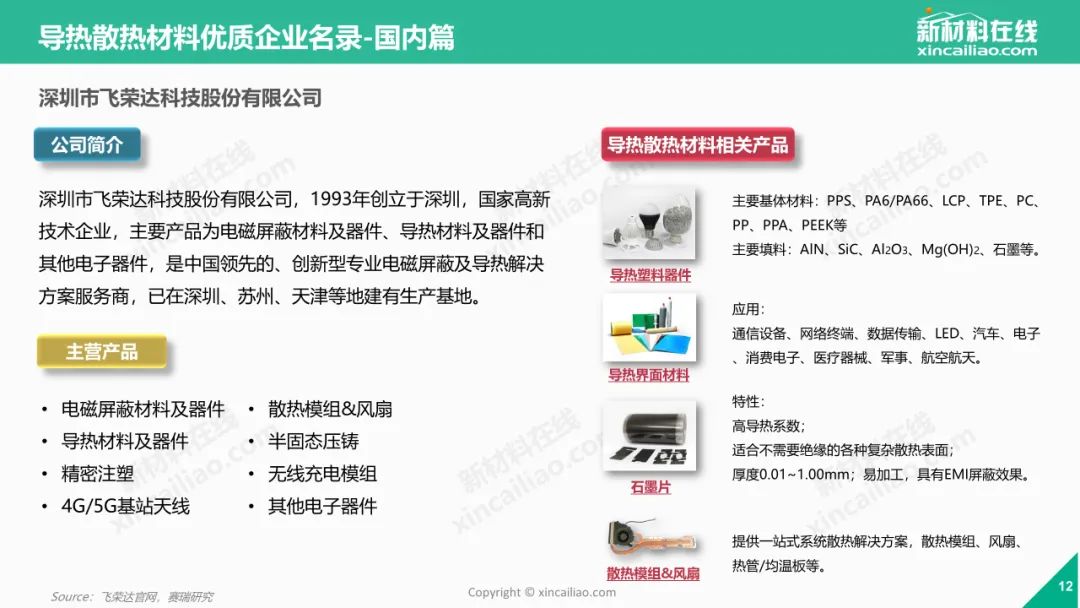 导热散热材料优质企业名录-国内篇

新材料在线
xincailiao.com

深圳市飞荣达科技股份有限公司

公司简介

深圳市飞荣达科技股份有限公司，1993年创立于深圳，国家高新技术企业，主要产品为电磁屏蔽材料及器件、导热材料及器件和其他电子器件，是中国领先的、创新型专业电磁屏蔽及导热解决方案服务商，已在深圳、苏州、天津等地建有生产基地。

主营产品

• 电磁屏蔽材料及器件
• 导热材料及器件
• 精密注塑
• 4G/5G基站天线
• 散热模组&风扇
• 半固态压铸
• 无线充电模组
• 其他电子器件

导热散热材料相关产品

导热塑料器件

主要基体材料：PPS、PA6/PA66、LCP、TPE、PC、PP、PPA、PEEK等
主要填料：AlN、SiC、$Al_2O_3$、$Mg(OH)_2$、石墨等。

导热界面材料

应用：
通信设备、网络终端、数据传输、LED、汽车、电子、消费电子、医疗器械、军事、航空航天。

石墨片

特性：
高导热系数；
适合不需要绝缘的各种复杂散热表面；
厚度0.01~1.00mm；易加工，具有EMI屏蔽效果。

散热模组&风扇

提供一站式系统散热解决方案，散热模组、风扇、热管/均温板等。

Source：飞荣达官网，赛瑞研究

Copyright © xincailiao.com

12

新材料在线 xincailiao.com